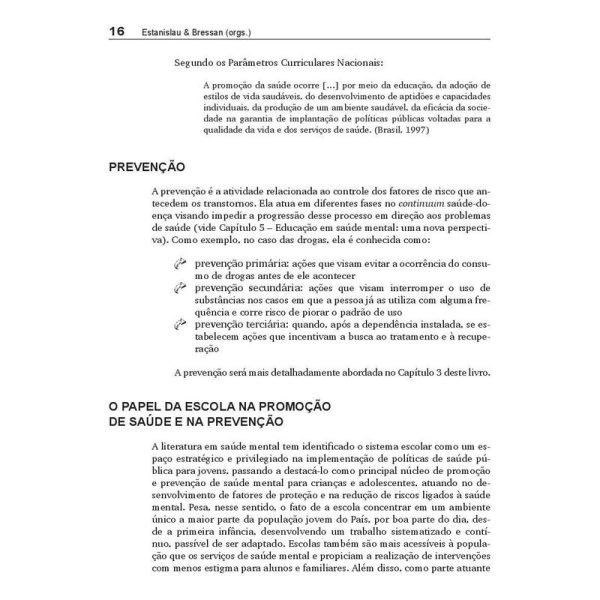 16 Estanislau & Bressan (orgs.)

Segundo os Parâmetros Curriculares Nacionais:

A promoção da saúde ocorre [...] por meio da educação, da adoção de estilos de vida saudáveis, do desenvolvimento de aptidões e capacidades individuais, da produção de um ambiente saudável, da eficácia da sociedade na garantia de implantação de políticas públicas voltadas para a qualidade da vida e dos serviços de saúde. (Brasil, 1997)

PREVENÇÃO

A prevenção é a atividade relacionada ao controle dos fatores de risco que antecedem os transtornos. Ela atua em diferentes fases no continuum saúde-doença visando impedir a progressão desse processo em direção aos problemas de saúde (vide Capítulo 5 – Educação em saúde mental: uma nova perspectiva). Como exemplo, no caso das drogas, ela é conhecida como:

prevenção primária: ações que visam evitar a ocorrência do consumo de drogas antes de ele acontecer
prevenção secundária: ações que visam interromper o uso de substâncias nos casos em que a pessoa já as utiliza com alguma frequência e corre risco de piorar o padrão de uso
prevenção terciária: quando, após a dependência instalada, se estabelecem ações que incentivam a busca ao tratamento e à recuperação

A prevenção será mais detalhadamente abordada no Capítulo 3 deste livro.

O PAPEL DA ESCOLA NA PROMOÇÃO
DE SAÚDE E NA PREVENÇÃO

A literatura em saúde mental tem identificado o sistema escolar como um espaço estratégico e privilegiado na implementação de políticas de saúde pública para jovens, passando a destacá-lo como principal núcleo de promoção e prevenção de saúde mental para crianças e adolescentes, atuando no desenvolvimento de fatores de proteção e na redução de riscos ligados à saúde mental. Pesa, nesse sentido, o fato de a escola concentrar em um ambiente único a maior parte da população jovem do País, por boa parte do dia, desde a primeira infância, desenvolvendo um trabalho sistematizado e contínuo, passível de ser adaptado. Escolas também são mais acessíveis à população que os serviços de saúde mental e propiciam a realização de intervenções com menos estigma para alunos e familiares. Além disso, como parte atuante